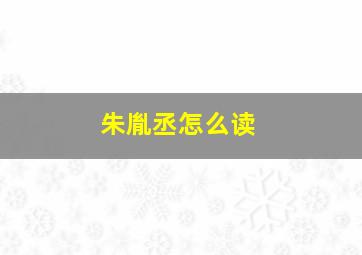 朱胤丞怎么读